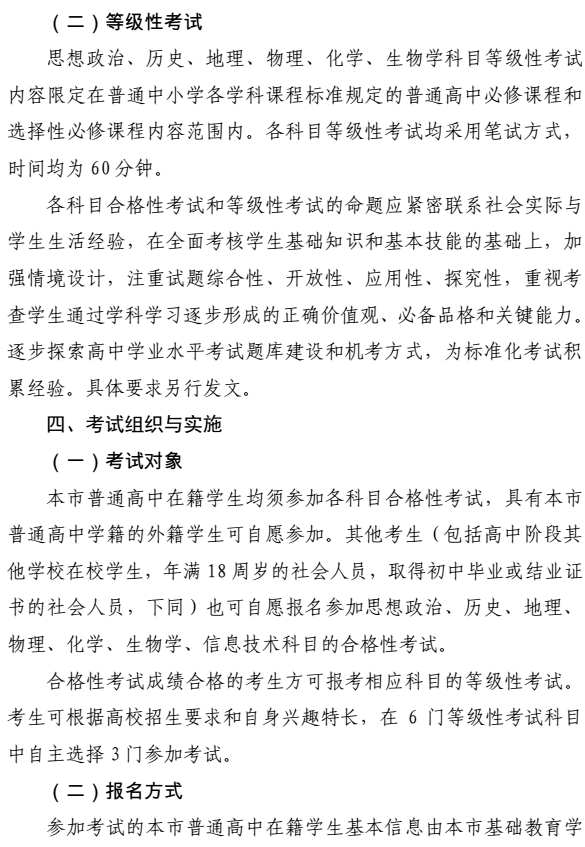 （二）等级性考试

思想政治、历史、地理、物理、化学、生物学科目等级性考试内容限定在普通中小学各学科课程标准规定的普通高中必修课程和选择性必修课程内容范围内。各科目等级性考试均采用笔试方式，时间均为 60 分钟。

各科目合格性考试和等级性考试的命题应紧密联系社会实际与学生生活经验，在全面考核学生基础知识和基本技能的基础上，加强情境设计，注重试题综合性、开放性、应用性、探究性，重视考查学生通过学科学习逐步形成的正确价值观、必备品格和关键能力。逐步探索高中学业水平考试题库建设和机考方式，为标准化考试积累经验。具体要求另行发文。

四、考试组织与实施

（一）考试对象

本市普通高中在籍学生均须参加各科目合格性考试，具有本市普通高中学籍的外籍学生可自愿参加。其他考生（包括高中阶段其他学校在校学生，年满 18 周岁的社会人员，取得初中毕业或结业证书的社会人员，下同）也可自愿报名参加思想政治、历史、地理、物理、化学、生物学、信息技术科目的合格性考试。

合格性考试成绩合格的考生方可报考相应科目的等级性考试。考生可根据高校招生要求和自身兴趣特长，在 6 门等级性考试科目中自主选择 3 门参加考试。

（二）报名方式

参加考试的本市普通高中在籍学生基本信息由本市基础教育学